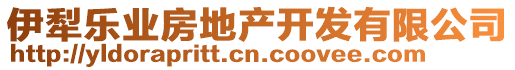 伊犁乐业房地产开发有限公司
http://yldorapritt.cn.coovee.com